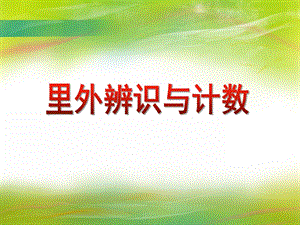 里外辨识与计数